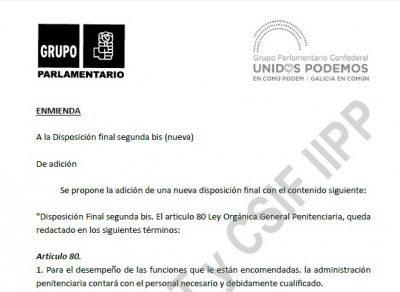 GRUPO
PARLAMENTARIO

Grupo Parlamentario Confederal
UNIDOS PODEMOS
EN COMÚ PODEM | GALICIA EN COMÚN

ENMIENDA

A la Disposición final segunda bis (nueva)

De adición

Se propone la adición de una nueva disposición final con el contenido siguiente:

"Disposición Final segunda bis. El articulo 80 Ley Orgánica General Penitenciaria, queda redactado en los siguientes términos:

Artículo 80.
1. Para el desempeño de las funciones que le están encomendadas. la administración penitenciaria contará con el personal necesario y debidamente cualificado.

TV CSIF IIPP